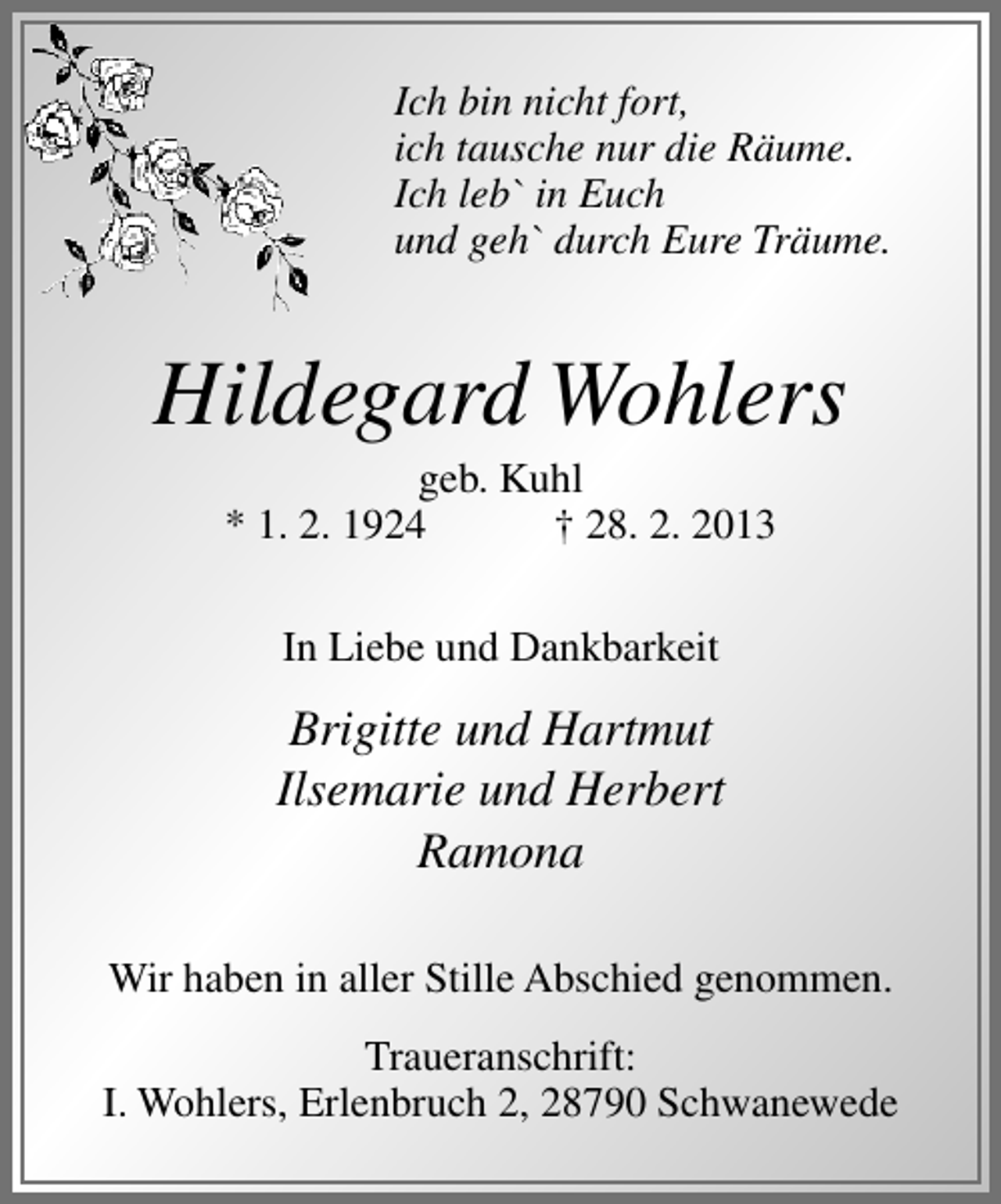 Ich bin nicht fort,
ich tausche nur die Räume.
Ich leb` in Euch
und geh` durch Eure Träume.

Hildegard Wohlers

geb. Kuhl
* 1. 2. 1924 † 28. 2. 2013

In Liebe und Dankbarkeit

Brigitte und Hartmut
Ilsemarie und Herbert
Ramona

Wir haben in aller Stille Abschied genommen.

Traueranschrift:
I. Wohlers, Erlenbruch 2, 28790 Schwanewede